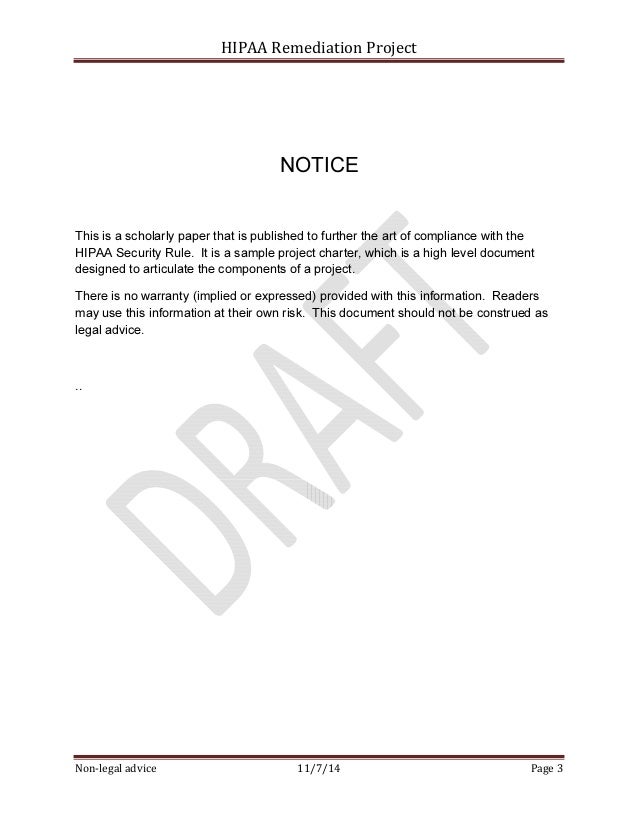 HIPAA Remediation Project

NOTICE

This is a scholarly paper that is published to further the art of compliance with the HIPAA Security Rule. It is a sample project charter, which is a high level document designed to articulate the components of a project.

There is no warranty (implied or expressed) provided with this information. Readers may use this information at their own risk. This document should not be construed as legal advice.

..

Non-legal advice 11/7/14 Page 3

DRAFT